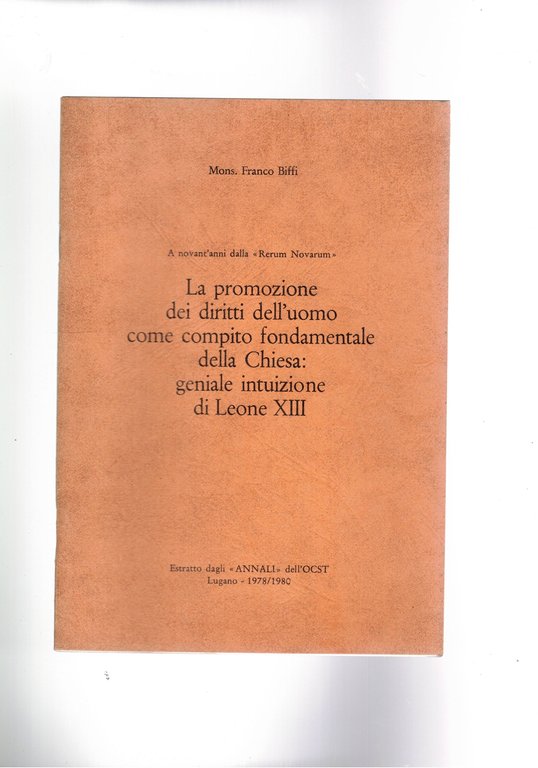 Mons. Franco Biffi

A novant'anni dalla «Rerum Novarum»

La promozione dei diritti dell'uomo come compito fondamentale della Chiesa: geniale intuizione di Leone XIII

Estratto dagli «ANNALI» dell'OCST
Lugano - 1978/1980